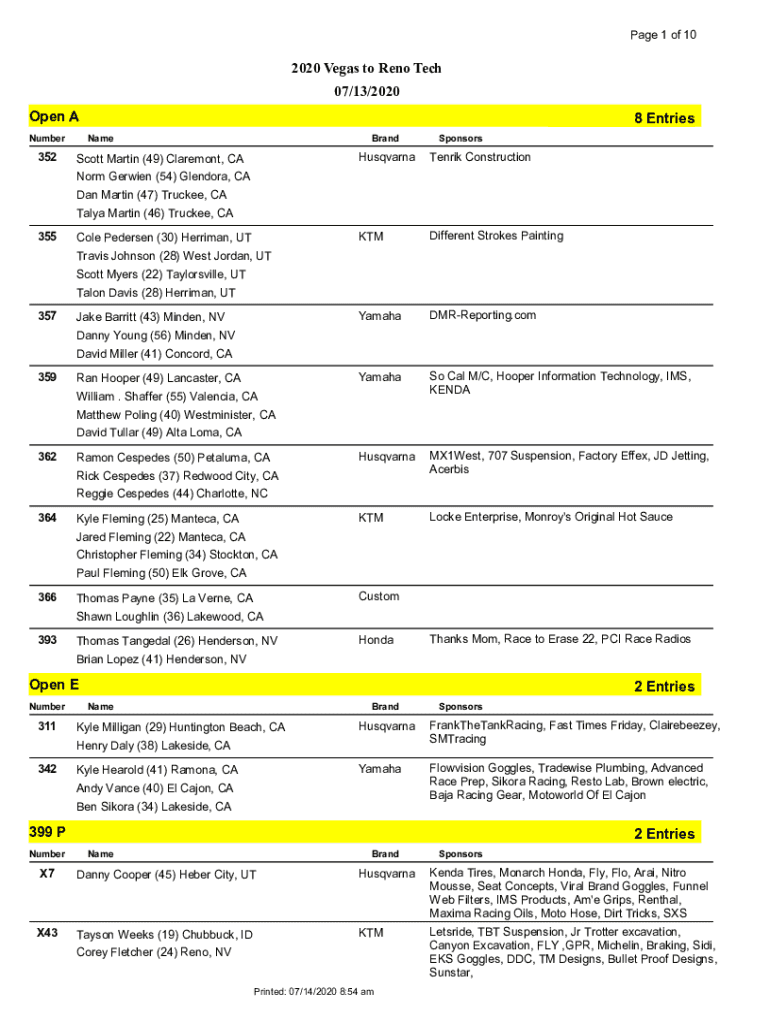 Page 1 of 10

2020 Vegas to Reno Tech
07/13/2020

Open A 8 Entries

| Number | Name | Brand | Sponsors |
|---|---|---|---|
| 352 | Scott Martin (49) Claremont, CA<br>Norm Gerwien (54) Glendora, CA<br>Dan Martin (47) Truckee, CA<br>Talya Martin (46) Truckee, CA | Husqvarna | Tenrik Construction |
| 355 | Cole Pedersen (30) Herriman, UT<br>Travis Johnson (28) West Jordan, UT<br>Scott Myers (22) Taylorsville, UT<br>Talon Davis (28) Herriman, UT | KTM | Different Strokes Painting |
| 357 | Jake Barritt (43) Minden, NV<br>Danny Young (56) Minden, NV<br>David Miller (41) Concord, CA | Yamaha | DMR-Reporting.com |
| 359 | Ran Hooper (49) Lancaster, CA<br>William . Shaffer (55) Valencia, CA<br>Matthew Poling (40) Westminister, CA<br>David Tullar (49) Alta Loma, CA | Yamaha | So Cal M/C, Hooper Information Technology, IMS, KENDA |
| 362 | Ramon Cespedes (50) Petaluma, CA<br>Rick Cespedes (37) Redwood City, CA<br>Reggie Cespedes (44) Charlotte, NC | Husqvarna | MX1West, 707 Suspension, Factory Effex, JD Jetting, Acerbis |
| 364 | Kyle Fleming (25) Manteca, CA<br>Jared Fleming (22) Manteca, CA<br>Christopher Fleming (34) Stockton, CA<br>Paul Fleming (50) Elk Grove, CA | KTM | Locke Enterprise, Monroy's Original Hot Sauce |
| 366 | Thomas Payne (35) La Verne, CA<br>Shawn Loughlin (36) Lakewood, CA | Custom | |
| 393 | Thomas Tangedal (26) Henderson, NV<br>Brian Lopez (41) Henderson, NV | Honda | Thanks Mom, Race to Erase 22, PCI Race Radios |

Open E 2 Entries

| Number | Name | Brand | Sponsors |
|---|---|---|---|
| 311 | Kyle Milligan (29) Huntington Beach, CA<br>Henry Daly (38) Lakeside, CA | Husqvarna | FrankTheTankRacing, Fast Times Friday, Clairebeezey, SMTracing |
| 342 | Kyle Hearold (41) Ramona, CA<br>Andy Vance (40) El Cajon, CA<br>Ben Sikora (34) Lakeside, CA | Yamaha | Flowvision Goggles, Tradewise Plumbing, Advanced Race Prep, Sikora Racing, Resto Lab, Brown electric, Baja Racing Gear, Motoworld Of El Cajon |

399 P 2 Entries

| Number | Name | Brand | Sponsors |
|---|---|---|---|
| X7 | Danny Cooper (45) Heber City, UT | Husqvarna | Kenda Tires, Monarch Honda, Fly, Flo, Arai, Nitro Mousse, Seat Concepts, Viral Brand Goggles, Funnel Web Filters, IMS Products, Am'e Grips, Renthal, Maxima Racing Oils, Moto Hose, Dirt Tricks, SXS |
| X43 | Tayson Weeks (19) Chubbuck, ID<br>Corey Fletcher (24) Reno, NV | KTM | Letsride, TBT Suspension, Jr Trotter excavation, Canyon Excavation, FLY ,GPR, Michelin, Braking, Sidi, EKS Goggles, DDC, TM Designs, Bullet Proof Designs, Sunstar, |

Printed: 07/14/2020 8:54 am